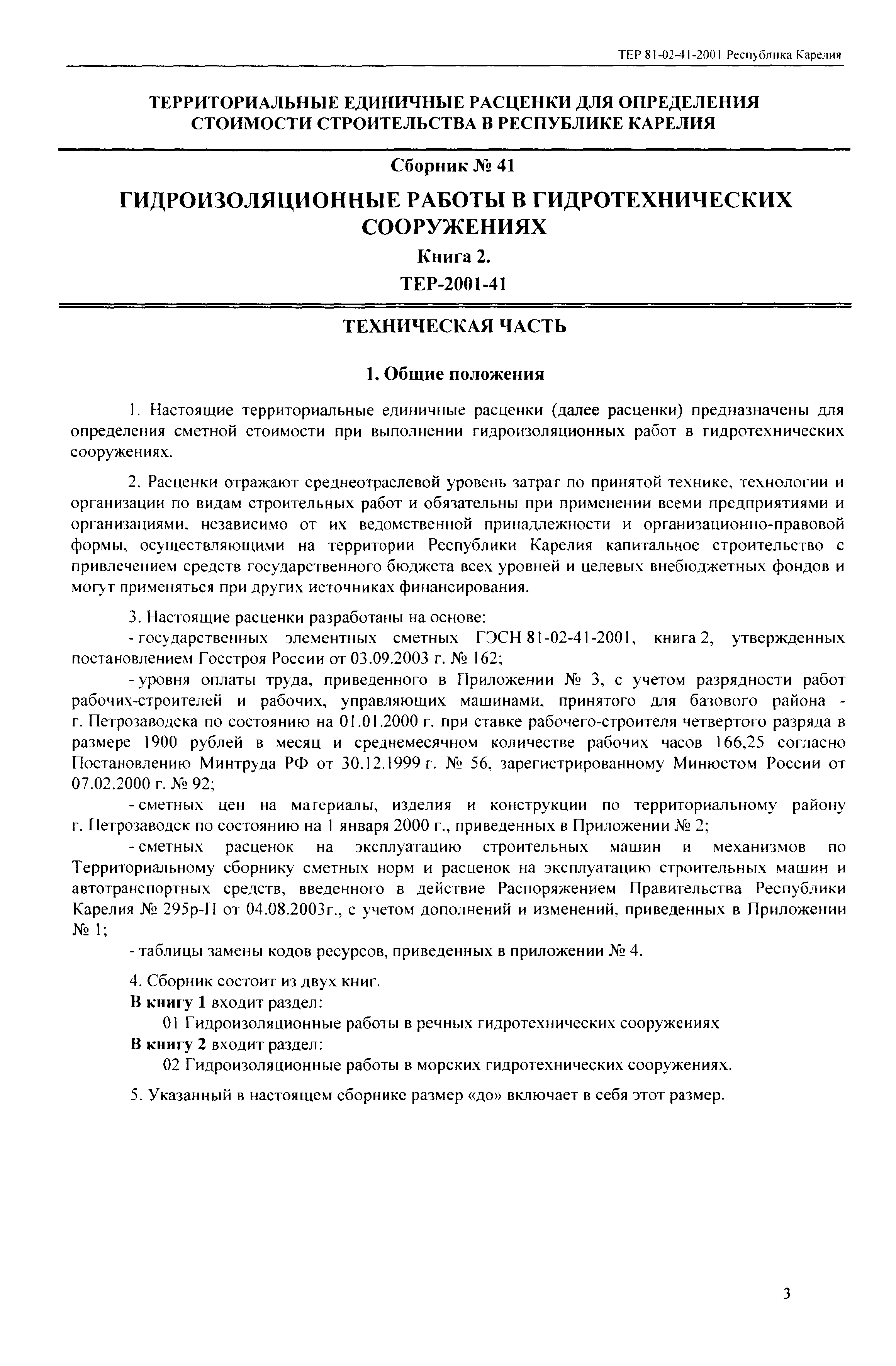 ТЕР 81-02-41-2001 Республика Карелия

ТЕРРИТОРИАЛЬНЫЕ ЕДИНИЧНЫЕ РАСЦЕНКИ ДЛЯ ОПРЕДЕЛЕНИЯ СТОИМОСТИ СТРОИТЕЛЬСТВА В РЕСПУБЛИКЕ КАРЕЛИЯ

Сборник № 41

ГИДРОИЗОЛЯЦИОННЫЕ РАБОТЫ В ГИДРОТЕХНИЧЕСКИХ СООРУЖЕНИЯХ

Книга 2.

ТЕР-2001-41

ТЕХНИЧЕСКАЯ ЧАСТЬ

1. Общие положения

1. Настоящие территориальные единичные расценки (далее расценки) предназначены для определения сметной стоимости при выполнении гидроизоляционных работ в гидротехнических сооружениях.

2. Расценки отражают среднеотраслевой уровень затрат по принятой технике, технологии и организации по видам строительных работ и обязательны при применении всеми предприятиями и организациями, независимо от их ведомственной принадлежности и организационно-правовой формы, осуществляющими на территории Республики Карелия капитальное строительство с привлечением средств государственного бюджета всех уровней и целевых внебюджетных фондов и могут применяться при других источниках финансирования.

3. Настоящие расценки разработаны на основе:
- государственных элементных сметных ГЭСН 81-02-41-2001, книга 2, утвержденных постановлением Госстроя России от 03.09.2003 г. № 162;
- уровня оплаты труда, приведенного в Приложении № 3, с учетом разрядности работ рабочих-строителей и рабочих, управляющих машинами, принятого для базового района - г. Петрозаводска по состоянию на 01.01.2000 г. при ставке рабочего-строителя четвертого разряда в размере 1900 рублей в месяц и среднемесячном количестве рабочих часов 166,25 согласно Постановлению Минтруда РФ от 30.12.1999 г. № 56, зарегистрированному Минюстом России от 07.02.2000 г. № 92;
- сметных цен на материалы, изделия и конструкции по территориальному району г. Петрозаводск по состоянию на 1 января 2000 г., приведенных в Приложении № 2;
- сметных расценок на эксплуатацию строительных машин и механизмов по Территориальному сборнику сметных норм и расценок на эксплуатацию строительных машин и автотранспортных средств, введенного в действие Распоряжением Правительства Республики Карелия № 295р-П от 04.08.2003г., с учетом дополнений и изменений, приведенных в Приложении № 1;
- таблицы замены кодов ресурсов, приведенных в приложении № 4.

4. Сборник состоит из двух книг.
В книгу 1 входит раздел:
01 Гидроизоляционные работы в речных гидротехнических сооружениях
В книгу 2 входит раздел:
02 Гидроизоляционные работы в морских гидротехнических сооружениях.

5. Указанный в настоящем сборнике размер «до» включает в себя этот размер.

3